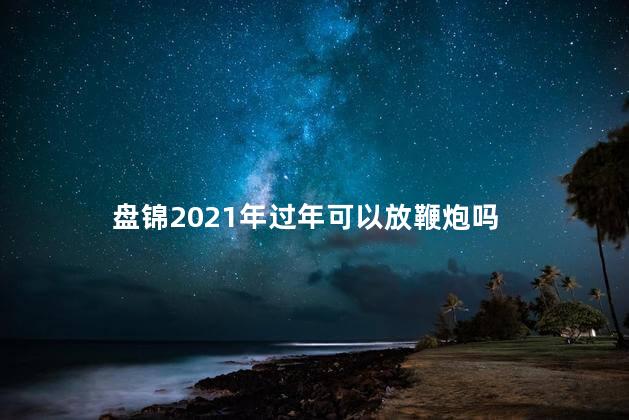 盘锦2021年过年可以放鞭炮吗